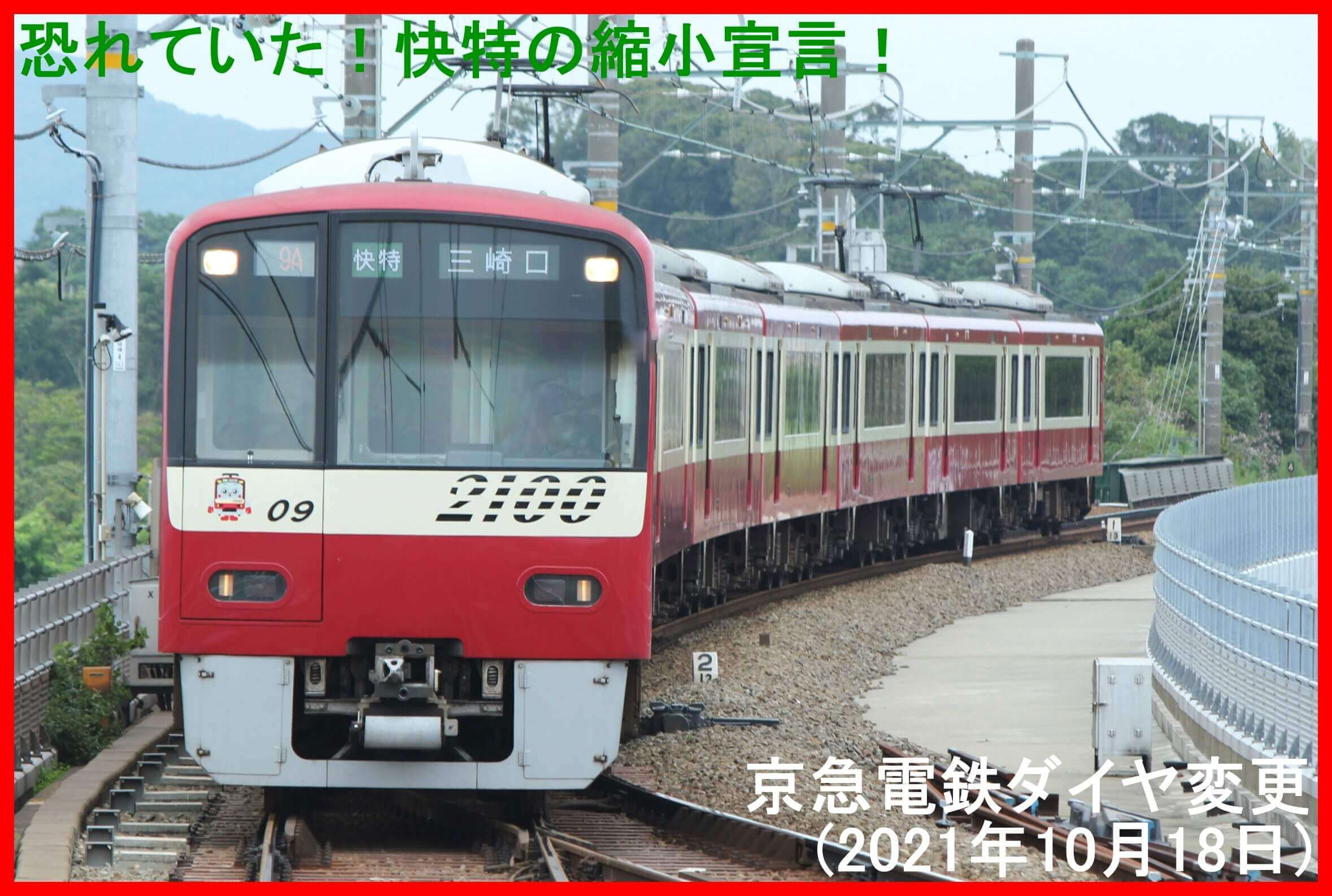 恐れていた！快特の縮小宣言！

9A 快特 三崎口

09 2100

2

京急電鉄ダイヤ変更
(2021年10月18日)